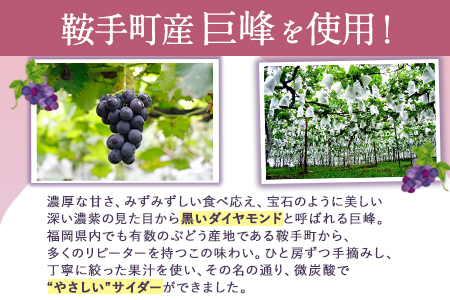 鞍手町産 巨峰を使用！

濃厚な甘さ、みずみずしい食べ応え、宝石のように美しい深い濃紫の見た目から黒いダイヤモンドと呼ばれる巨峰。福岡県内でも有数のぶどう産地である鞍手町から、多くのリピーターを持つこの味わい。ひと房ずつ手摘みし、丁寧に絞った果汁を使い、その名の通り、微炭酸で“やさしい”サイダーができました。